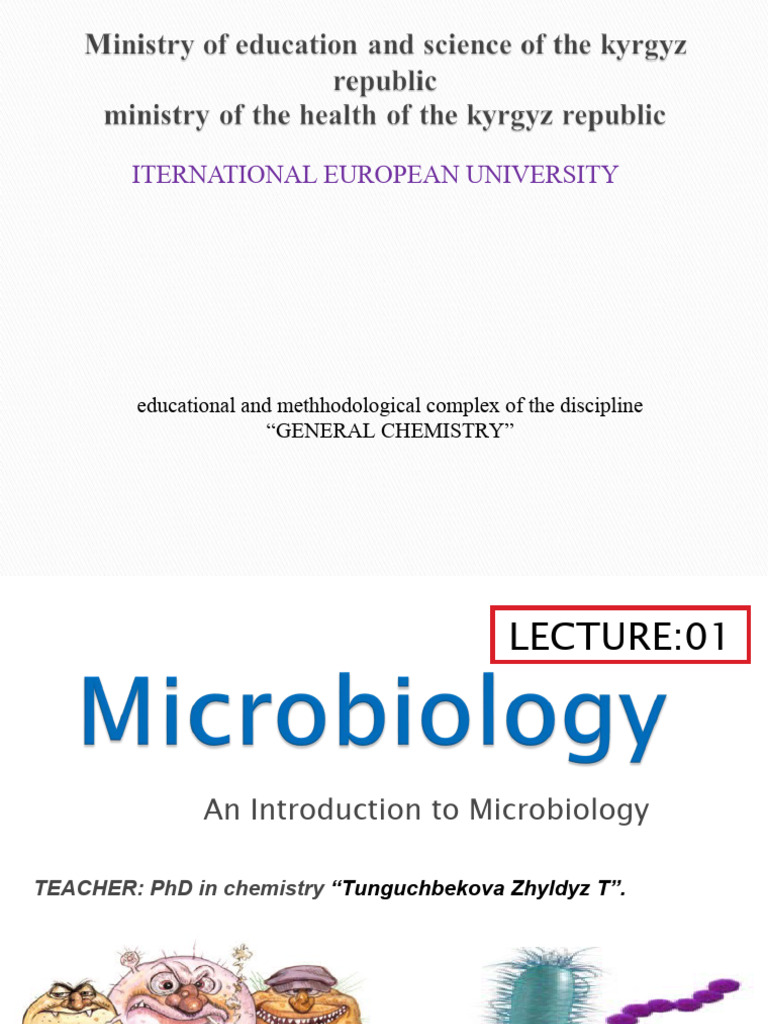 Ministry of education and science of the kyrgyz republic
ministry of the health of the kyrgyz republic

ITERNATIONAL EUROPEAN UNIVERSITY

educational and methhodological complex of the discipline
“GENERAL CHEMISTRY”

LECTURE:01

Microbiology

An Introduction to Microbiology

TEACHER: PhD in chemistry “Tunguchbekova Zhyldyz T”.